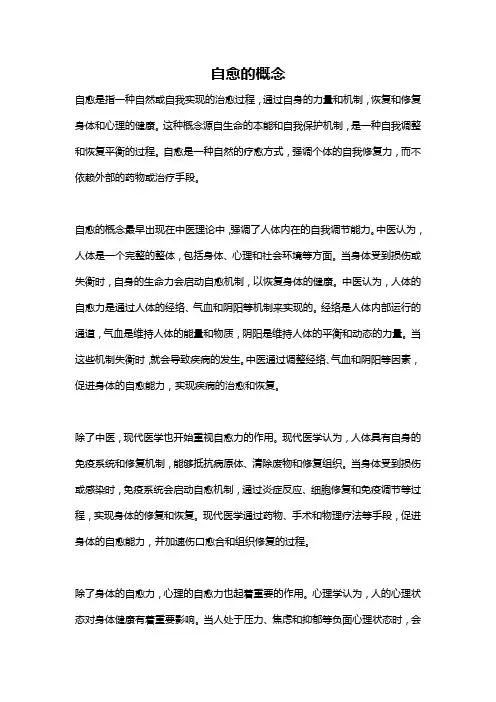 自愈的概念

自愈是指一种自然或自我实现的治愈过程，通过自身的力量和机制，恢复和修复身体和心理的健康。这种概念源自生命的本能和自我保护机制，是一种自我调整和恢复平衡的过程。自愈是一种自然的疗愈方式，强调个体的自我修复力，而不依赖外部的药物或治疗手段。

自愈的概念最早出现在中医理论中，强调了人体内在的自我调节能力。中医认为，人体是一个完整的整体，包括身体、心理和社会环境等方面。当身体受到损伤或失衡时，自身的生命力会启动自愈机制，以恢复身体的健康。中医认为，人体的自愈力是通过人体的经络、气血和阴阳等机制来实现的。经络是人体内部运行的通道，气血是维持人体的能量和物质，阴阳是维持人体的平衡和动态的力量。当这些机制失衡时，就会导致疾病的发生。中医通过调整经络、气血和阴阳等因素，促进身体的自愈能力，实现疾病的治愈和恢复。

除了中医，现代医学也开始重视自愈力的作用。现代医学认为，人体具有自身的免疫系统和修复机制，能够抵抗病原体、清除废物和修复组织。当身体受到损伤或感染时，免疫系统会启动自愈机制，通过炎症反应、细胞修复和免疫调节等过程，实现身体的修复和恢复。现代医学通过药物、手术和物理疗法等手段，促进身体的自愈能力，并加速伤口愈合和组织修复的过程。

除了身体的自愈力，心理的自愈力也起着重要的作用。心理学认为，人的心理状态对身体健康有着重要影响。当人处于压力、焦虑和抑郁等负面心理状态时，会